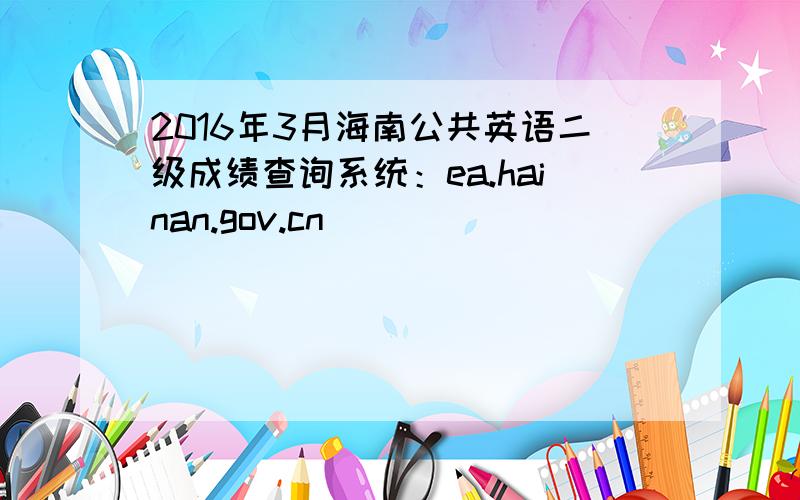 2016年3月海南公共英语二级成绩查询系统：ea.hainan.gov.cn